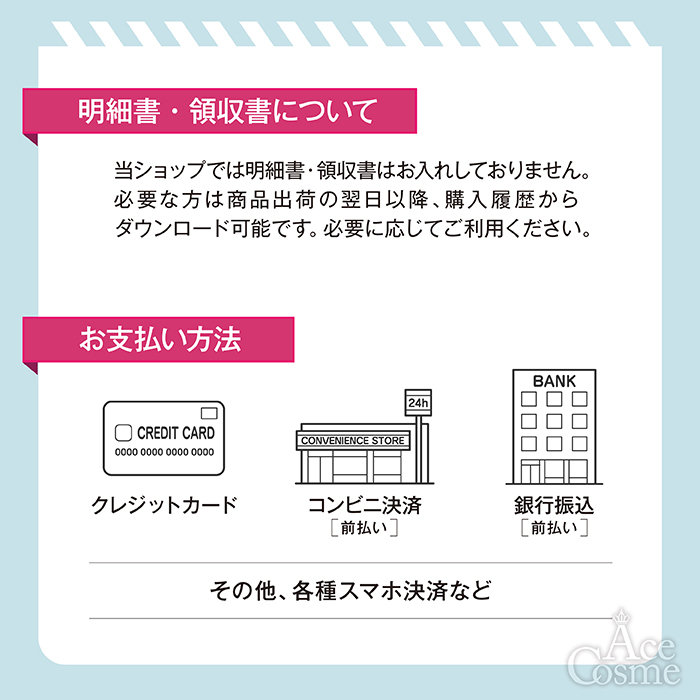 明細書・領収書について

当ショップでは明細書・領収書はお入れしておりません。必要な方は商品出荷の翌日以降、購入履歴からダウンロード可能です。必要に応じてご利用ください。

お支払い方法

CREDIT CARD
0000 0000 0000 0000

クレジットカード

24h
CONVENIENCE STORE

コンビニ決済
［前払い］

BANK

銀行振込
［前払い］

その他、各種スマホ決済など

Ace Cosme